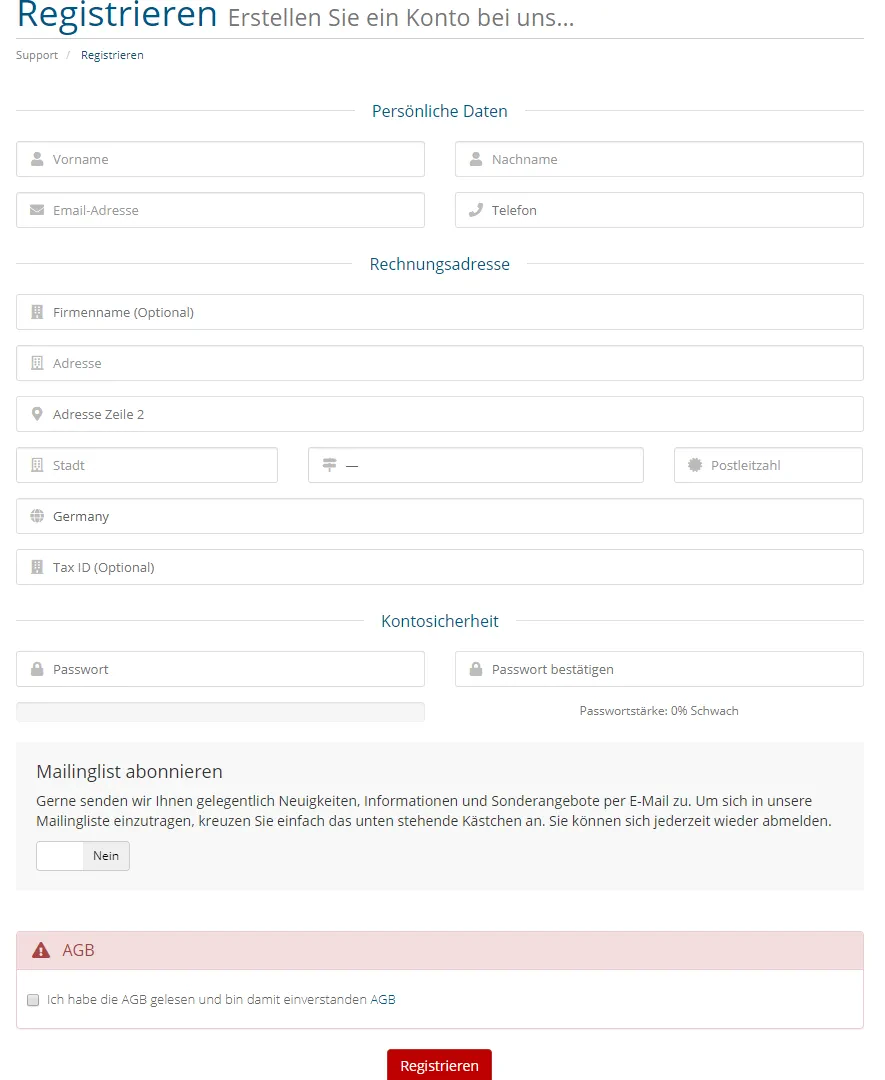 Registrieren Erstellen Sie ein Konto bei uns...

Support / Registrieren

Persönliche Daten

Vorname

Nachname

Email-Adresse

Telefon

Rechnungsadresse

Firmenname (Optional)

Adresse

Adresse Zeile 2

Stadt

—

Postleitzahl

Germany

Tax ID (Optional)

Kontosicherheit

Passwort

Passwort bestätigen

Passwortstärke: 0% Schwach

Mailinglist abonnieren

Gerne senden wir Ihnen gelegentlich Neuigkeiten, Informationen und Sonderangebote per E-Mail zu. Um sich in unsere Mailingliste einzutragen, kreuzen Sie einfach das unten stehende Kästchen an. Sie können sich jederzeit wieder abmelden.

Nein

AGB

Ich habe die AGB gelesen und bin damit einverstanden AGB

Registrieren